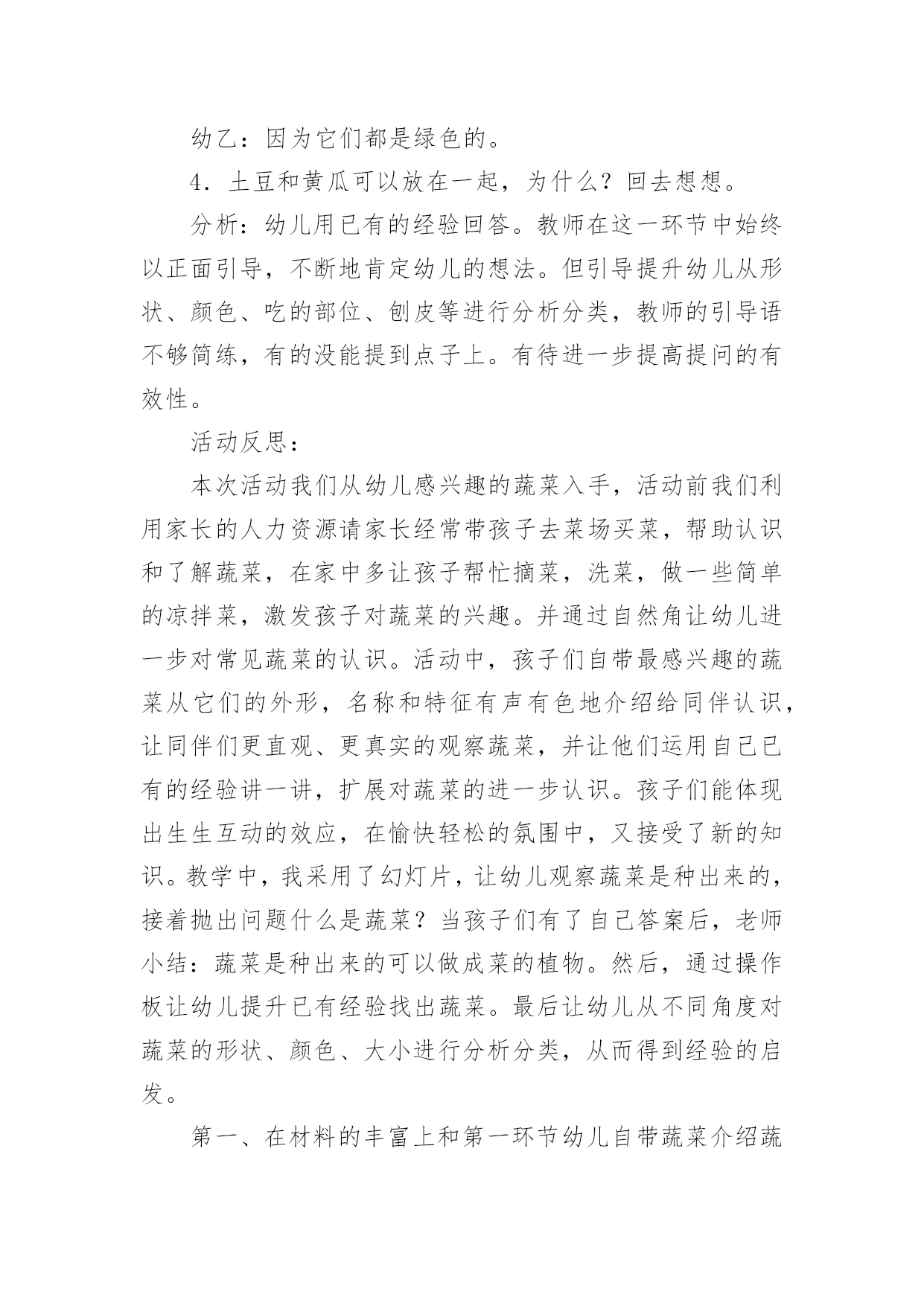 幼乙：因为它们都是绿色的。

4．土豆和黄瓜可以放在一起，为什么？回去想想。

分析：幼儿用已有的经验回答。教师在这一环节中始终以正面引导，不断地肯定幼儿的想法。但引导提升幼儿从形状、颜色、吃的部位、刨皮等进行分析分类，教师的引导语不够简练，有的没能提到点子上。有待进一步提高提问的有效性。

活动反思：

本次活动我们从幼儿感兴趣的蔬菜入手，活动前我们利用家长的人力资源请家长经常带孩子去菜场买菜，帮助认识和了解蔬菜，在家中多让孩子帮忙摘菜，洗菜，做一些简单的凉拌菜，激发孩子对蔬菜的兴趣。并通过自然角让幼儿进一步对常见蔬菜的认识。活动中，孩子们自带最感兴趣的蔬菜从它们的外形，名称和特征有声有色地介绍给同伴认识，让同伴们更直观、更真实的观察蔬菜，并让他们运用自己已有的经验讲一讲，扩展对蔬菜的进一步认识。孩子们能体现出生生互动的效应，在愉快轻松的氛围中，又接受了新的知识。教学中，我采用了幻灯片，让幼儿观察蔬菜是种出来的，接着抛出问题什么是蔬菜？当孩子们有了自己答案后，老师小结：蔬菜是种出来的可以做成菜的植物。然后，通过操作板让幼儿提升已有经验找出蔬菜。最后让幼儿从不同角度对蔬菜的形状、颜色、大小进行分析分类，从而得到经验的启发。

第一、在材料的丰富上和第一环节幼儿自带蔬菜介绍蔬